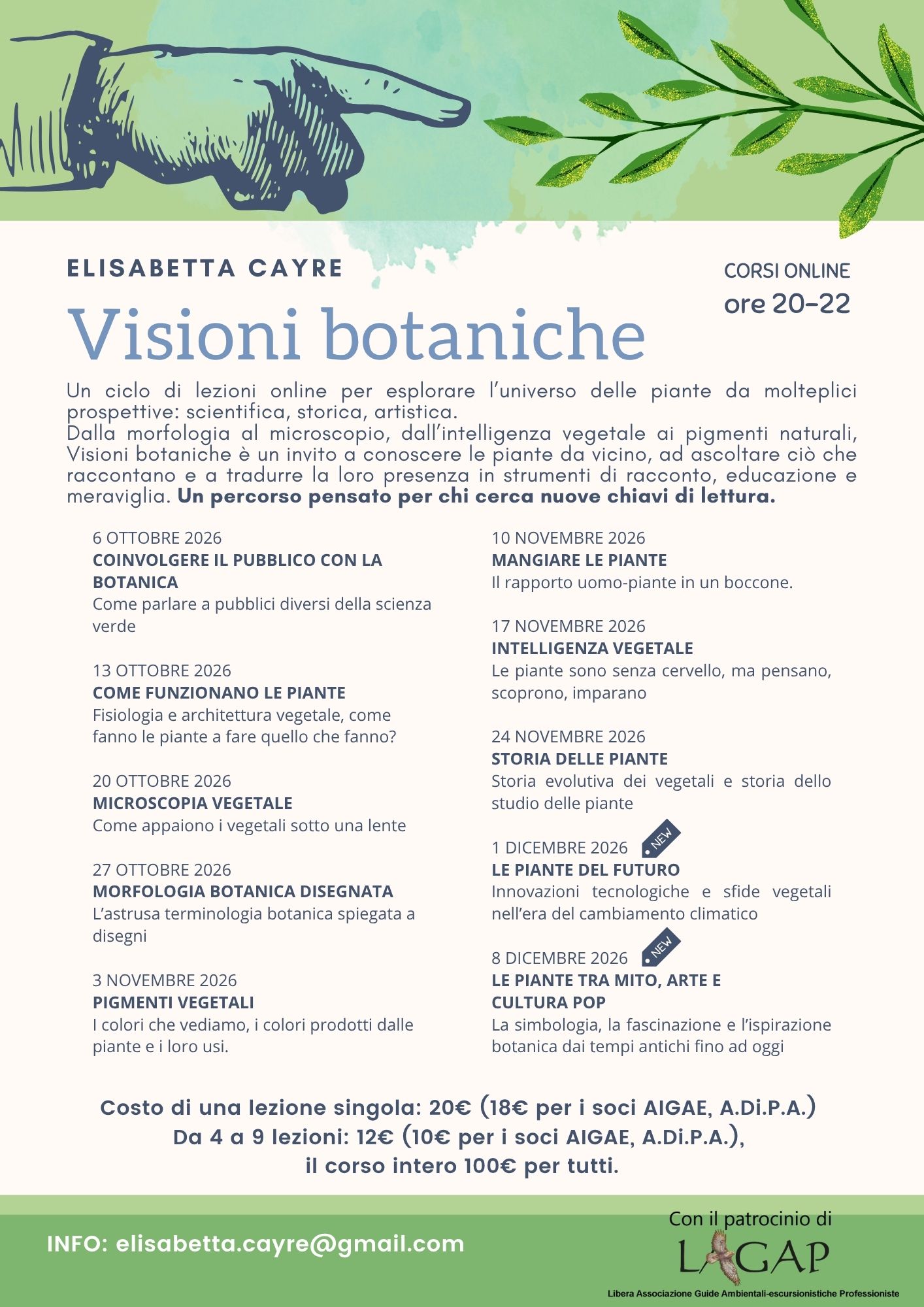 ELISABETTA CAYRE

CORSI ONLINE
ore 20-22

Visioni botaniche

Un ciclo di lezioni online per esplorare l'universo delle piante da molteplici prospettive: scientifica, storica, artistica.
Dalla morfologia al microscopio, dall'intelligenza vegetale ai pigmenti naturali, Visioni botaniche è un invito a conoscere le piante da vicino, ad ascoltare ciò che raccontano e a tradurre la loro presenza in strumenti di racconto, educazione e meraviglia. Un percorso pensato per chi cerca nuove chiavi di lettura.

6 OTTOBRE 2026
COINVOLGERE IL PUBBLICO CON LA BOTANICA
Come parlare a pubblici diversi della scienza verde

13 OTTOBRE 2026
COME FUNZIONANO LE PIANTE
Fisiologia e architettura vegetale, come fanno le piante a fare quello che fanno?

20 OTTOBRE 2026
MICROSCOPIA VEGETALE
Come appaiono i vegetali sotto una lente

27 OTTOBRE 2026
MORFOLOGIA BOTANICA DISEGNATA
L'astrusa terminologia botanica spiegata a disegni

3 NOVEMBRE 2026
PIGMENTI VEGETALI
I colori che vediamo, i colori prodotti dalle piante e i loro usi.

10 NOVEMBRE 2026
MANGIARE LE PIANTE
Il rapporto uomo-piante in un boccone.

17 NOVEMBRE 2026
INTELLIGENZA VEGETALE
Le piante sono senza cervello, ma pensano, scoprono, imparano

24 NOVEMBRE 2026
STORIA DELLE PIANTE
Storia evolutiva dei vegetali e storia dello studio delle piante

1 DICEMBRE 2026 NEW
LE PIANTE DEL FUTURO
Innovazioni tecnologiche e sfide vegetali nell'era del cambiamento climatico

8 DICEMBRE 2026 NEW
LE PIANTE TRA MITO, ARTE E CULTURA POP
La simbologia, la fascinazione e l'ispirazione botanica dai tempi antichi fino ad oggi

Costo di una lezione singola: 20€ (18€ per i soci AIGAE, A.Di.P.A.)
Da 4 a 9 lezioni: 12€ (10€ per i soci AIGAE, A.Di.P.A.),
il corso intero 100€ per tutti.

INFO: elisabetta.cayre@gmail.com

Con il patrocinio di
LAGAP
Libera Associazione Guide Ambientali-escursionistiche Professioniste